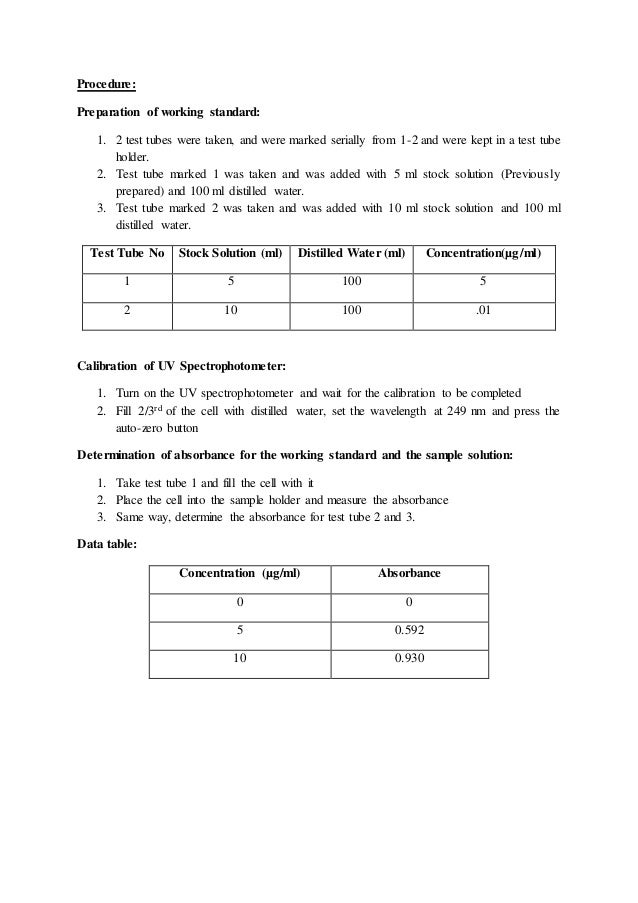 Procedure:

Preparation of working standard:

1. 2 test tubes were taken, and were marked serially from 1-2 and were kept in a test tube holder.
2. Test tube marked 1 was taken and was added with 5 ml stock solution (Previously prepared) and 100 ml distilled water.
3. Test tube marked 2 was taken and was added with 10 ml stock solution and 100 ml distilled water.

| Test Tube No | Stock Solution (ml) | Distilled Water (ml) | Concentration(µg/ml) |
|---|---|---|---|
| 1 | 5 | 100 | 5 |
| 2 | 10 | 100 | .01 |

Calibration of UV Spectrophotometer:

1. Turn on the UV spectrophotometer and wait for the calibration to be completed
2. Fill 2/3$^{rd}$ of the cell with distilled water, set the wavelength at 249 nm and press the auto-zero button

Determination of absorbance for the working standard and the sample solution:

1. Take test tube 1 and fill the cell with it
2. Place the cell into the sample holder and measure the absorbance
3. Same way, determine the absorbance for test tube 2 and 3.

Data table:

| Concentration (µg/ml) | Absorbance |
|---|---|
| 0 | 0 |
| 5 | 0.592 |
| 10 | 0.930 |